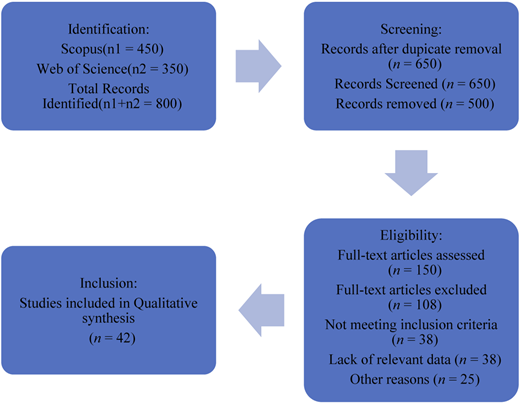 Identification:
Scopus(n1 = 450)
Web of Science(n2 = 350)
Total Records Identified(n1+n2 = 800)

Screening:
Records after dupicate removal ($n$ = 650)
Records Screened ($n$ = 650)
Records removed ($n$ = 500)

Eligibility:
Full-text articles assessed ($n$ = 150)
Full-text articles excluded ($n$ = 108)
Not meeting inclusion criteria ($n$ = 38)
Lack of relevant data ($n$ = 38)
Other reasons ($n$ = 25)

Inclusion:
Studies included in Qualitative synthesis
($n$ = 42)